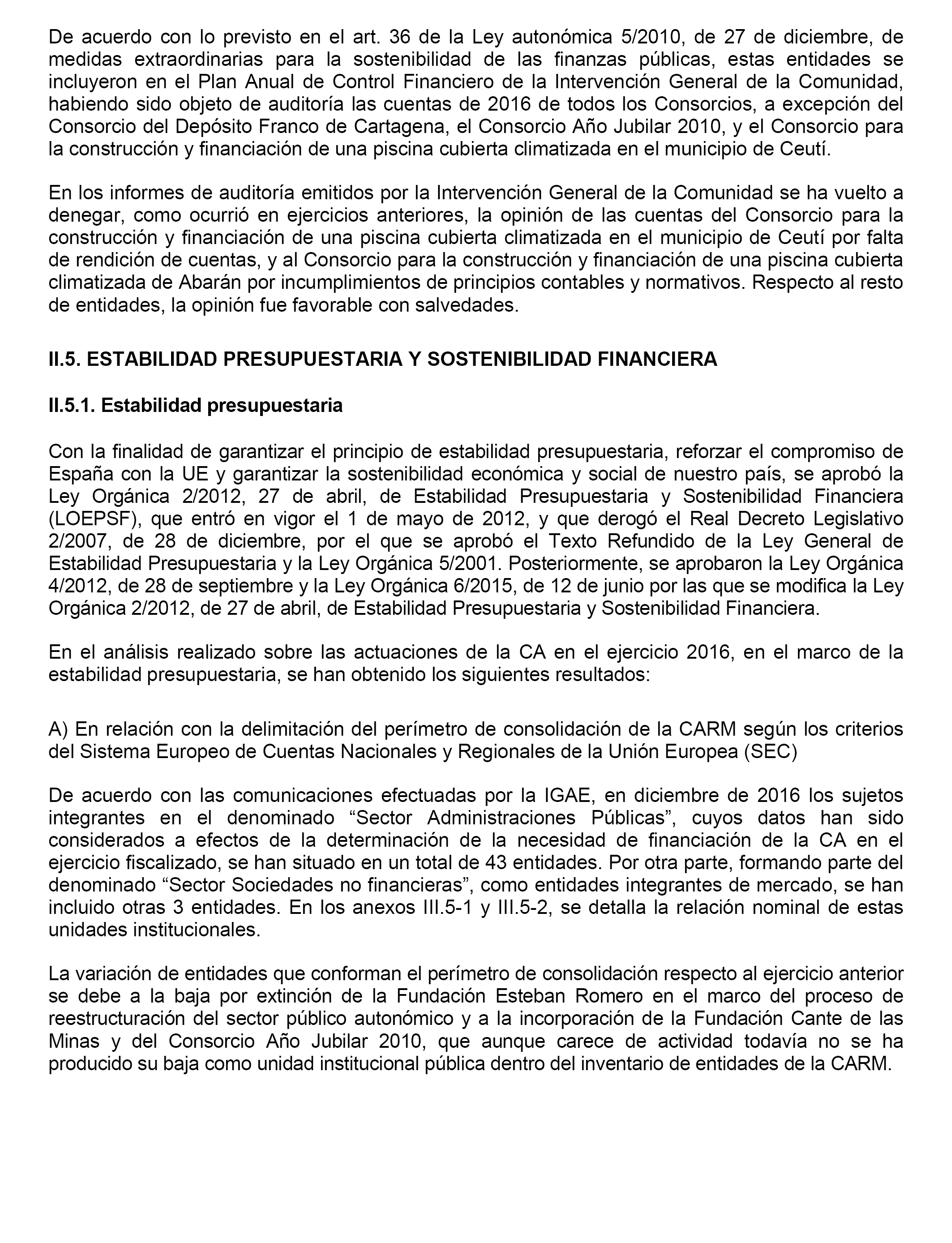 De acuerdo con lo previsto en el art. 36 de la Ley autonómica 5/2010, de 27 de diciembre, de medidas extraordinarias para la sostenibilidad de las finanzas públicas, estas entidades se incluyeron en el Plan Anual de Control Financiero de la Intervención General de la Comunidad, habiendo sido objeto de auditoría las cuentas de 2016 de todos los Consorcios, a excepción del Consorcio del Depósito Franco de Cartagena, el Consorcio Año Jubilar 2010, y el Consorcio para la construcción y financiación de una piscina cubierta climatizada en el municipio de Ceutí.

En los informes de auditoría emitidos por la Intervención General de la Comunidad se ha vuelto a denegar, como ocurrió en ejercicios anteriores, la opinión de las cuentas del Consorcio para la construcción y financiación de una piscina cubierta climatizada en el municipio de Ceutí por falta de rendición de cuentas, y al Consorcio para la construcción y financiación de una piscina cubierta climatizada de Abarán por incumplimientos de principios contables y normativos. Respecto al resto de entidades, la opinión fue favorable con salvedades.

II.5. ESTABILIDAD PRESUPUESTARIA Y SOSTENIBILIDAD FINANCIERA

II.5.1. Estabilidad presupuestaria

Con la finalidad de garantizar el principio de estabilidad presupuestaria, reforzar el compromiso de España con la UE y garantizar la sostenibilidad económica y social de nuestro país, se aprobó la Ley Orgánica 2/2012, 27 de abril, de Estabilidad Presupuestaria y Sostenibilidad Financiera (LOEPSF), que entró en vigor el 1 de mayo de 2012, y que derogó el Real Decreto Legislativo 2/2007, de 28 de diciembre, por el que se aprobó el Texto Refundido de la Ley General de Estabilidad Presupuestaria y la Ley Orgánica 5/2001. Posteriormente, se aprobaron la Ley Orgánica 4/2012, de 28 de septiembre y la Ley Orgánica 6/2015, de 12 de junio por las que se modifica la Ley Orgánica 2/2012, de 27 de abril, de Estabilidad Presupuestaria y Sostenibilidad Financiera.

En el análisis realizado sobre las actuaciones de la CA en el ejercicio 2016, en el marco de la estabilidad presupuestaria, se han obtenido los siguientes resultados:

A) En relación con la delimitación del perímetro de consolidación de la CARM según los criterios del Sistema Europeo de Cuentas Nacionales y Regionales de la Unión Europea (SEC)

De acuerdo con las comunicaciones efectuadas por la IGAE, en diciembre de 2016 los sujetos integrantes en el denominado “Sector Administraciones Públicas”, cuyos datos han sido considerados a efectos de la determinación de la necesidad de financiación de la CA en el ejercicio fiscalizado, se han situado en un total de 43 entidades. Por otra parte, formando parte del denominado “Sector Sociedades no financieras”, como entidades integrantes de mercado, se han incluido otras 3 entidades. En los anexos III.5-1 y III.5-2, se detalla la relación nominal de estas unidades institucionales.

La variación de entidades que conforman el perímetro de consolidación respecto al ejercicio anterior se debe a la baja por extinción de la Fundación Esteban Romero en el marco del proceso de reestructuración del sector público autonómico y a la incorporación de la Fundación Cante de las Minas y del Consorcio Año Jubilar 2010, que aunque carece de actividad todavía no se ha producido su baja como unidad institucional pública dentro del inventario de entidades de la CARM.